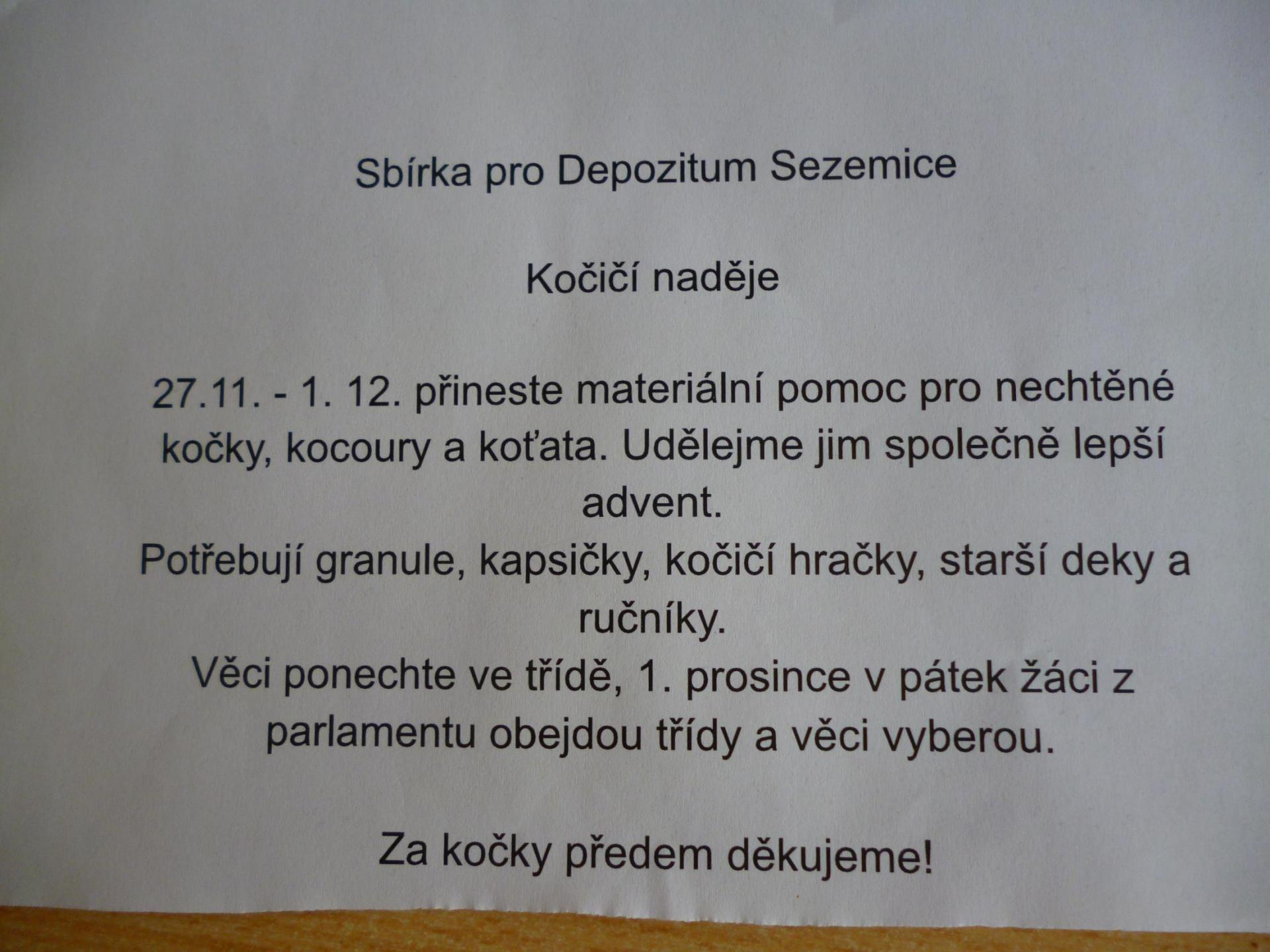 Sbírka pro Depozitum Sezemice

Kočičí naděje

27.11. - 1. 12. přineste materiální pomoc pro nechtěné kočky, kocoury a koťata. Udělejme jim společně lepší advent.
Potřebují granule, kapsičky, kočičí hračky, starší deky a ručníky.
Věci ponechte ve třídě, 1. prosince v pátek žáci z parlamentu obejdou třídy a věci vyberou.

Za kočky předem děkujeme!